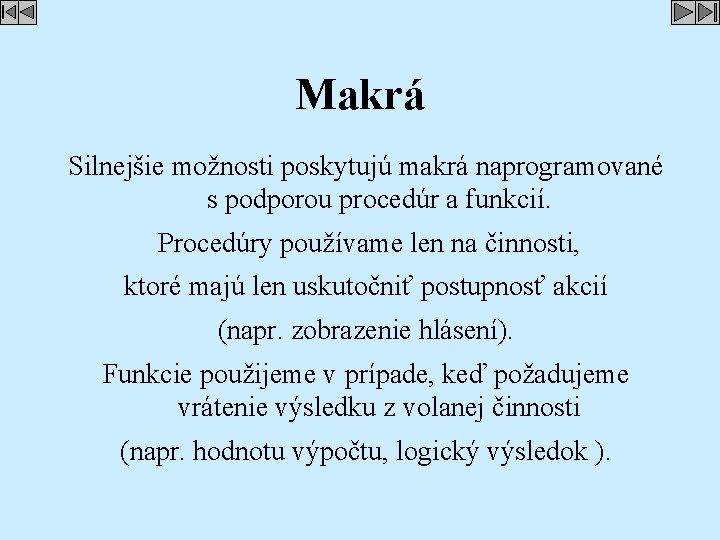 Makrá

Silnejšie možnosti poskytujú makrá naprogramované s podporou procedúr a funkcií.

Procedúry používame len na činnosti,

ktoré majú len uskutočniť postupnosť akcií

(napr. zobrazenie hlásení).

Funkcie použijeme v prípade, keď požadujeme vrátenie výsledku z volanej činnosti

(napr. hodnotu výpočtu, logický výsledok ).